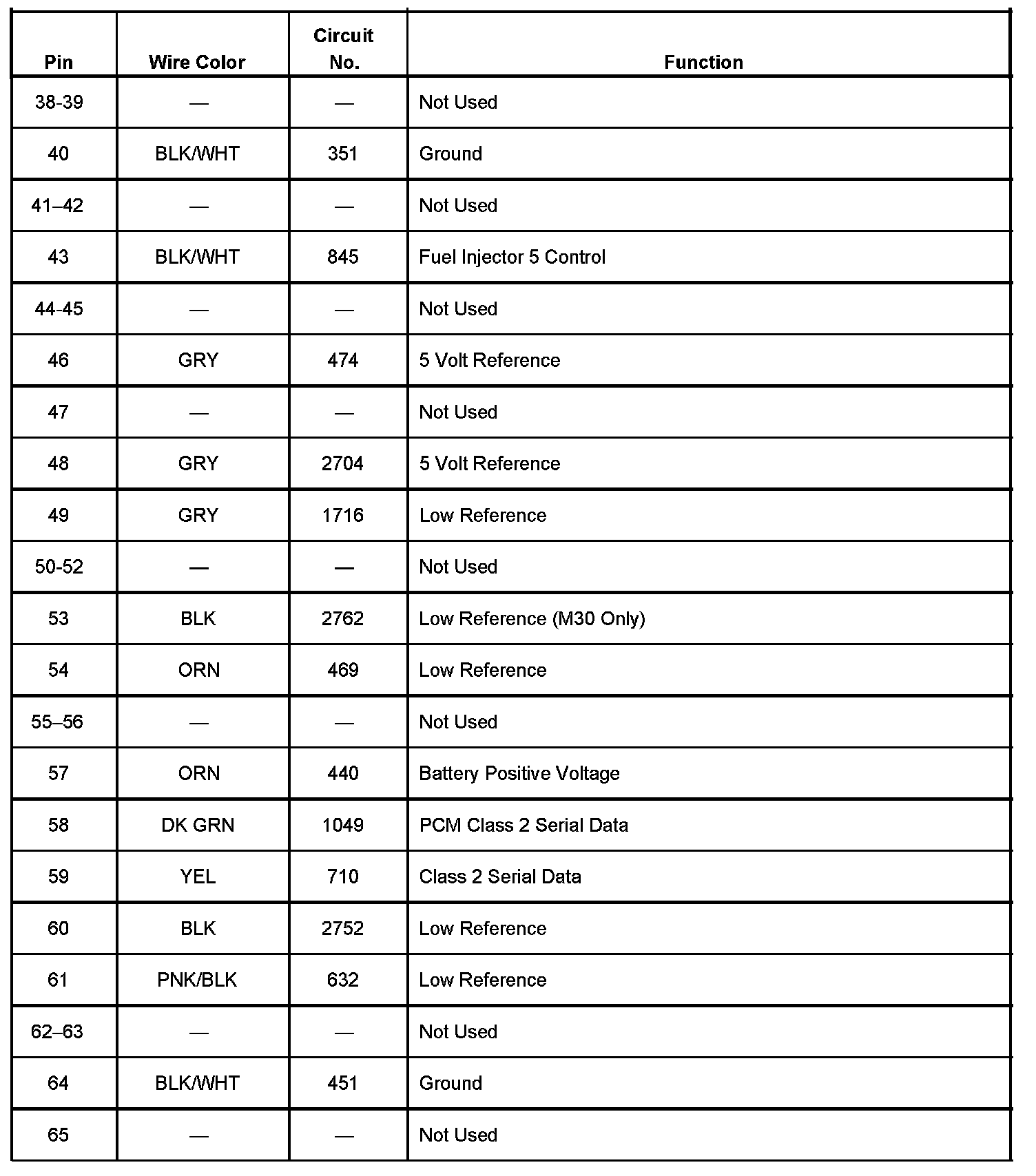 | Pin | Wire Color | Circuit No. | Function |
|---|---|---|---|
| 38-39 | — | — | Not Used |
| 40 | BLK/WHT | 351 | Ground |
| 41–42 | — | — | Not Used |
| 43 | BLK/WHT | 845 | Fuel Injector 5 Control |
| 44-45 | — | — | Not Used |
| 46 | GRY | 474 | 5 Volt Reference |
| 47 | — | — | Not Used |
| 48 | GRY | 2704 | 5 Volt Reference |
| 49 | GRY | 1716 | Low Reference |
| 50-52 | — | — | Not Used |
| 53 | BLK | 2762 | Low Reference (M30 Only) |
| 54 | ORN | 469 | Low Reference |
| 55–56 | — | — | Not Used |
| 57 | ORN | 440 | Battery Positive Voltage |
| 58 | DK GRN | 1049 | PCM Class 2 Serial Data |
| 59 | YEL | 710 | Class 2 Serial Data |
| 60 | BLK | 2752 | Low Reference |
| 61 | PNK/BLK | 632 | Low Reference |
| 62–63 | — | — | Not Used |
| 64 | BLK/WHT | 451 | Ground |
| 65 | — | — | Not Used |